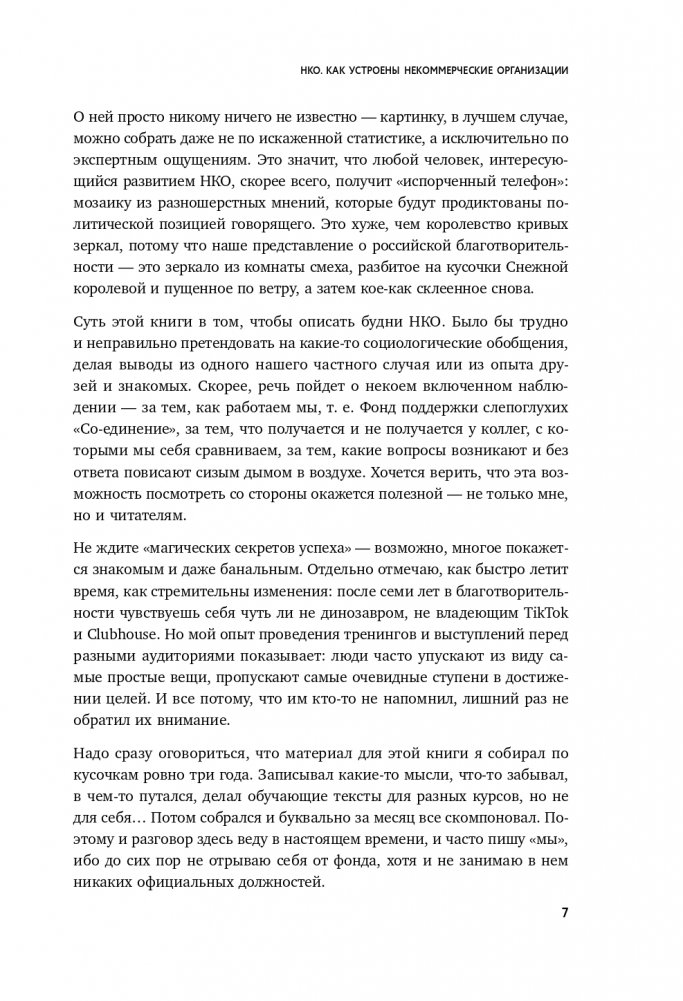 НКО. КАК УСТРОЕНЫ НЕКОММЕРЧЕСКИЕ ОРГАНИЗАЦИИ

О ней просто никому ничего не известно — картинку, в лучшем случае, можно собрать даже не по искаженной статистике, а исключительно по экспертным ощущениям. Это значит, что любой человек, интересующийся развитием НКО, скорее всего, получит «испорченный телефон»: мозаику из разношерстных мнений, которые будут продиктованы политической позицией говорящего. Это хуже, чем королевство кривых зеркал, потому что наше представление о российской благотворительности — это зеркало из комнаты смеха, разбитое на кусочки Снежной королевой и пущенное по ветру, а затем кое-как склеенное снова.

Суть этой книги в том, чтобы описать будни НКО. Было бы трудно и неправильно претендовать на какие-то социологические обобщения, делая выводы из одного нашего частного случая или из опыта друзей и знакомых. Скорее, речь пойдет о некоем включенном наблюдении — за тем, как работаем мы, т. е. Фонд поддержки слепоглухих «Со-единение», за тем, что получается и не получается у коллег, с которыми мы себя сравниваем, за тем, какие вопросы возникают и без ответа повисают сизым дымом в воздухе. Хочется верить, что эта возможность посмотреть со стороны окажется полезной — не только мне, но и читателям.

Не ждите «магических секретов успеха» — возможно, многое покажется знакомым и даже банальным. Отдельно отмечаю, как быстро летит время, как стремительны изменения: после семи лет в благотворительности чувствуешь себя чуть ли не динозавром, не владеющим TikTok и Clubhouse. Но мой опыт проведения тренингов и выступлений перед разными аудиториями показывает: люди часто упускают из виду самые простые вещи, пропускают самые очевидные ступени в достижении целей. И все потому, что им кто-то не напомнил, лишний раз не обратил их внимание.

Надо сразу оговориться, что материал для этой книги я собирал по кусочкам ровно три года. Записывал какие-то мысли, что-то забывал, в чем-то путался, делал обучающие тексты для разных курсов, но не для себя… Потом собрался и буквально за месяц все скомпоновал. Поэтому и разговор здесь веду в настоящем времени, и часто пишу «мы», ибо до сих пор не отрываю себя от фонда, хотя и не занимаю в нем никаких официальных должностей.

7